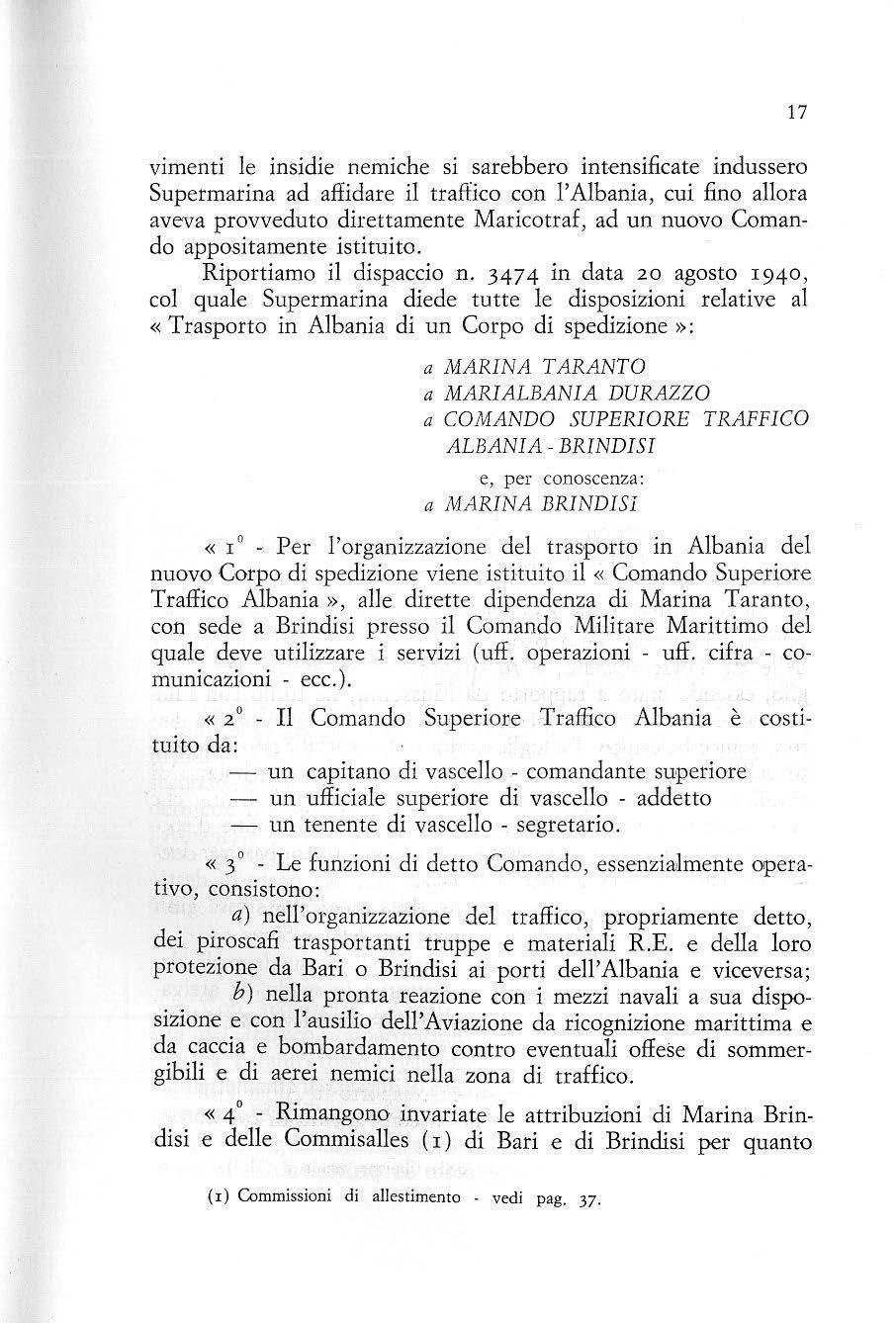 17

vimenti le insidie nemiche si sarebbero intensificate indussero Supermarina ad affidare il traffico con l'Albania, cui fino allora aveva provveduto direttamente Maricotraf, ad un nuovo Comando appositamente istituito.

Riportiamo il dispaccio n. 3474 in data 20 agosto 1940, col quale Supermarina diede tutte le disposizioni relative al « Trasporto in Albania di un Corpo di spedizione »:

a MARINA TARANTO
a MARIALBANIA DURAZZO
a COMANDO SUPERIORE TRAFFICO ALBANIA - BRINDISI
e, per conoscenza:
a MARINA BRINDISI

« 1° - Per l'organizzazione del trasporto in Albania del nuovo Corpo di spedizione viene istituito il « Comando Superiore Traffico Albania », alle dirette dipendenza di Marina Taranto, con sede a Brindisi presso il Comando Militare Marittimo del quale deve utilizzare i servizi (uff. operazioni - uff. cifra - comunicazioni - ecc.).

« 2° - Il Comando Superiore Traffico Albania è costituito da:
— un capitano di vascello - comandante superiore
— un ufficiale superiore di vascello - addetto
— un tenente di vascello - segretario.

« 3° - Le funzioni di detto Comando, essenzialmente operativo, consistono:
a) nell'organizzazione del traffico, propriamente detto, dei piroscafi trasportanti truppe e materiali R.E. e della loro protezione da Bari o Brindisi ai porti dell'Albania e viceversa;
b) nella pronta reazione con i mezzi navali a sua disposizione e con l'ausilio dell'Aviazione da ricognizione marittima e da caccia e bombardamento contro eventuali offese di sommergibili e di aerei nemici nella zona di traffico.

« 4° - Rimangono invariate le attribuzioni di Marina Brindisi e delle Commisalles (1) di Bari e di Brindisi per quanto

(1) Commissioni di allestimento - vedi pag. 37.